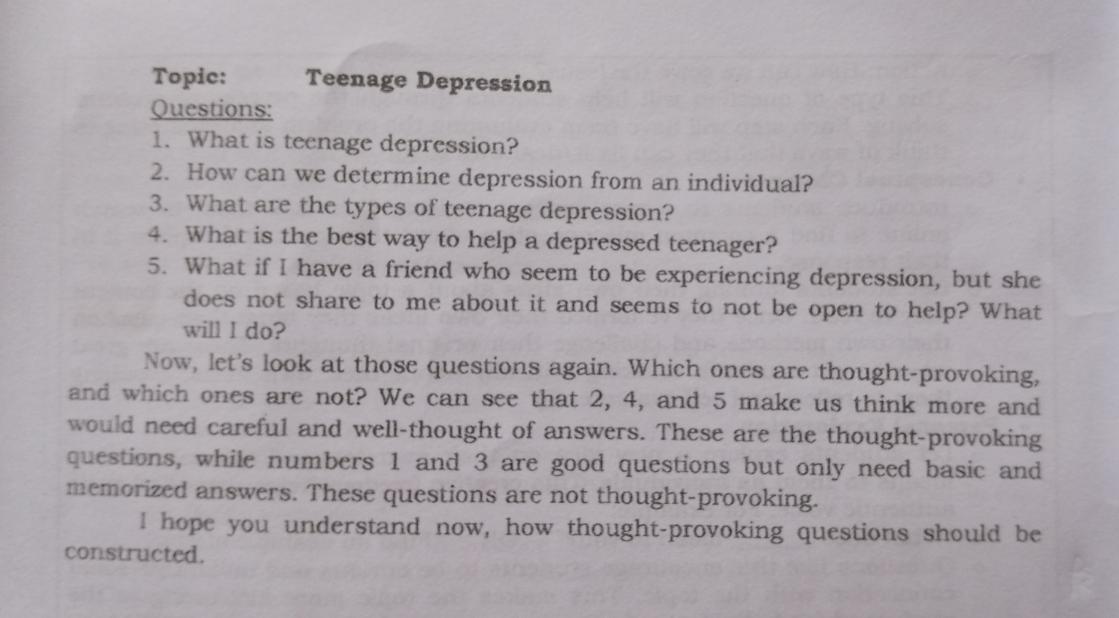 Topic: Teenage Depression

Questions:

1. What is teenage depression?
2. How can we determine depression from an individual?
3. What are the types of teenage depression?
4. What is the best way to help a depressed teenager?
5. What if I have a friend who seem to be experiencing depression, but she does not share to me about it and seems to not be open to help? What will I do?

Now, let's look at those questions again. Which ones are thought-provoking, and which ones are not? We can see that 2, 4, and 5 make us think more and would need careful and well-thought of answers. These are the thought-provoking questions, while numbers 1 and 3 are good questions but only need basic and memorized answers. These questions are not thought-provoking.

I hope you understand now, how thought-provoking questions should be constructed.